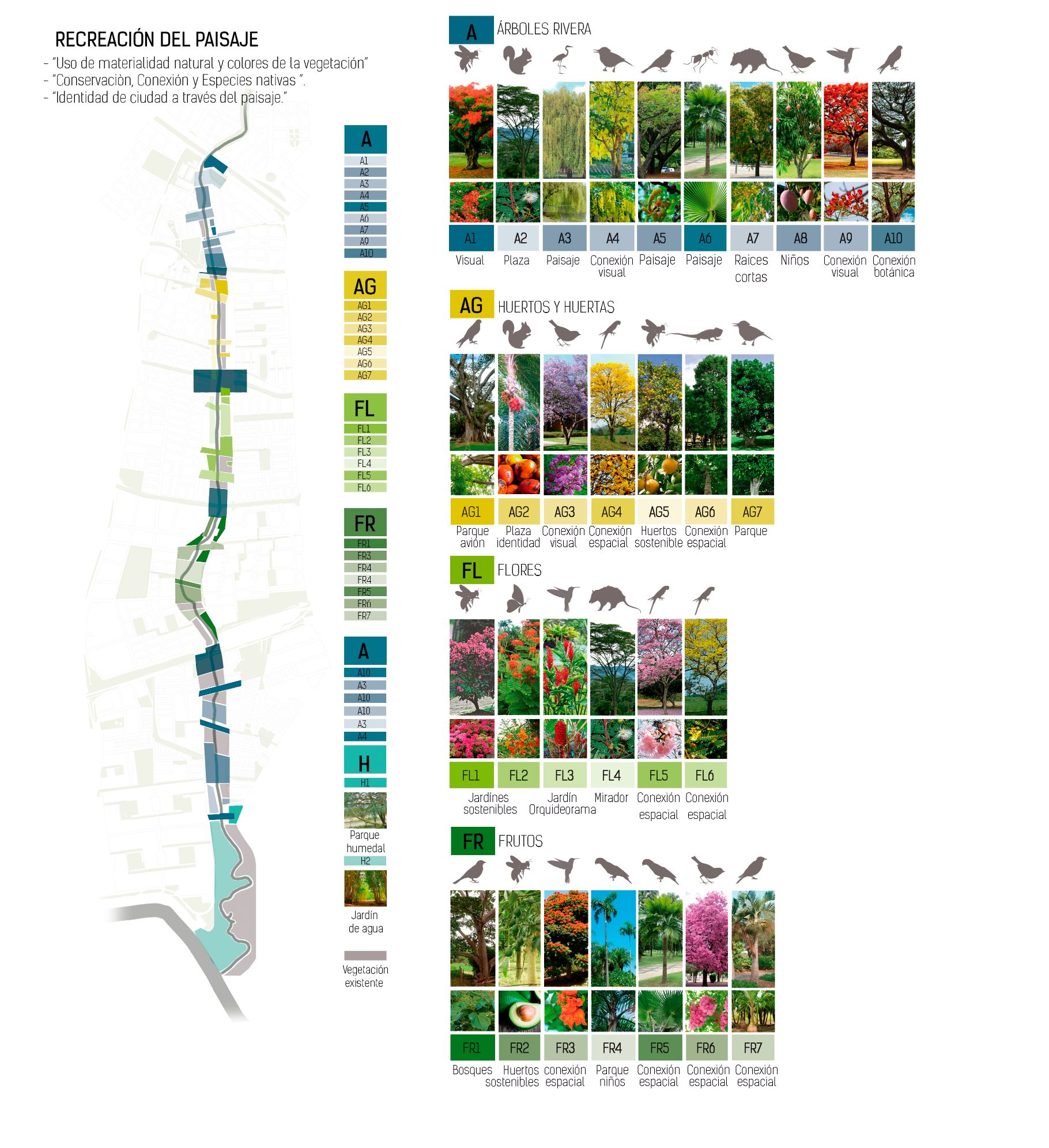 RECREACIÓN DEL PAISAJE
- "Uso de materialidad natural y colores de la vegetación"
- "Conservaciòn, Conexión y Especies nativas ".
- "Identidad de ciudad a través del paisaje."

A
A1
A2
A3
A4
A5
A6
A7
A9
A10

AG
AG1
AG2
AG3
AG4
AG5
AG6
AG7

FL
FL1
FL2
FL3
FL4
FL5
FL6

FR
FR1
FR3
FR4
FR4
FR5
FR6
FR7

A
A10
A3
A10
A10
A3
A4

H
H1
Parque humedal
H2
Jardín de agua

Vegetación existente

A ÁRBOLES RIVERA

| A1 | A2 | A3 | A4 | A5 | A6 | A7 | A8 | A9 | A10 |
|---|---|---|---|---|---|---|---|---|---|
| Visual | Plaza | Paisaje | Conexión visual | Paisaje | Paisaje | Raices cortas | Niños | Conexión visual | Conexión botánica |

AG HUERTOS Y HUERTAS

| AG1 | AG2 | AG3 | AG4 | AG5 | AG6 | AG7 |
|---|---|---|---|---|---|---|
| Parque avión | Plaza identidad | Conexión visual | Conexión espacial | Huertos sostenible | Conexión espacial | Parque |

FL FLORES

| FL1 | FL2 | FL3 | FL4 | FL5 | FL6 |
|---|---|---|---|---|---|
| Jardínes sostenibles | | Jardín Orquideorama | Mirador | Conexión espacial | Conexión espacial |

FR FRUTOS

| FR1 | FR2 | FR3 | FR4 | FR5 | FR6 | FR7 |
|---|---|---|---|---|---|---|
| Bosques | Huertos sostenibles | conexión espacial | Parque niños | Conexión espacial | Conexión espacial | Conexión espacial |